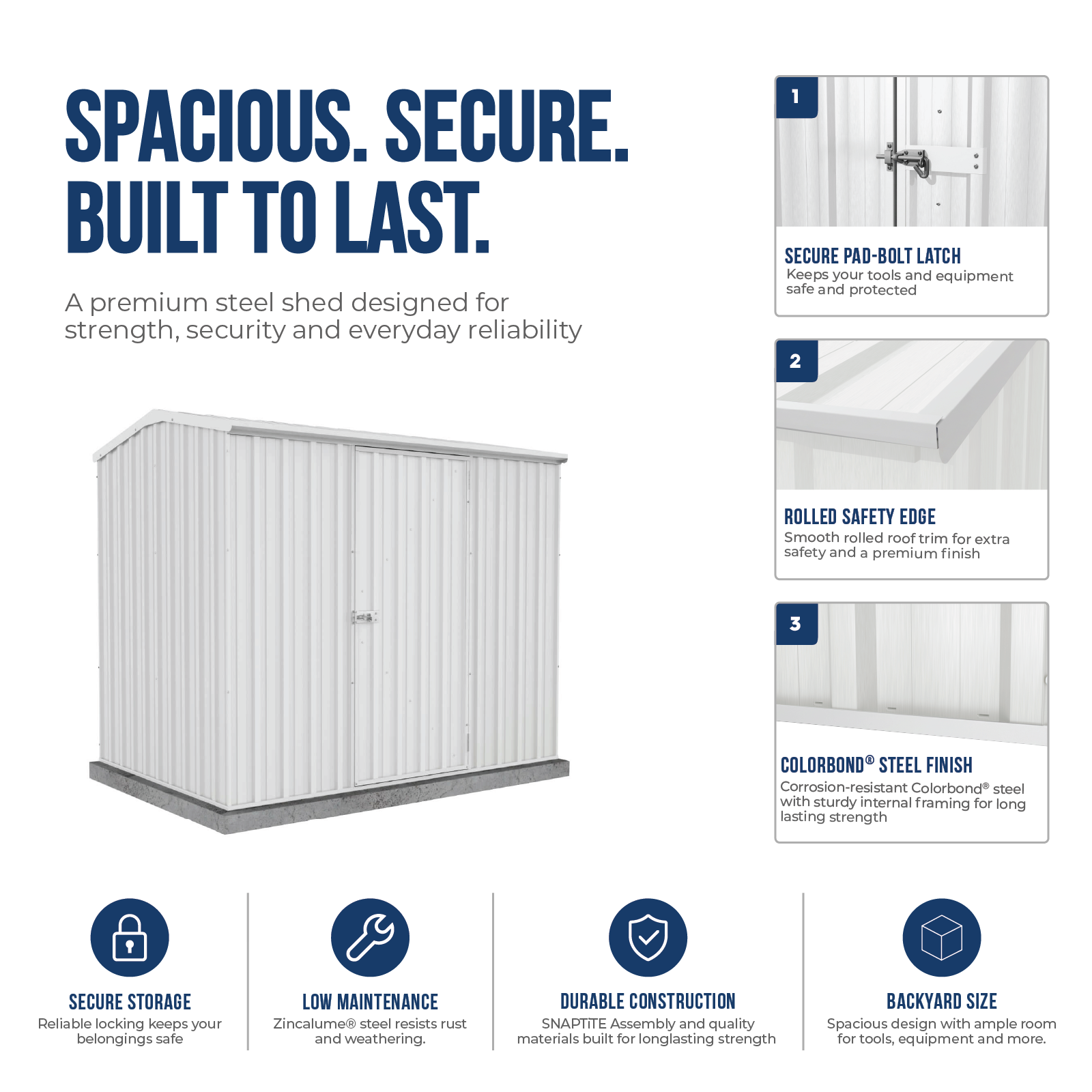 SPACIOUS. SECURE. BUILT TO LAST.

A premium steel shed designed for strength, security and everyday reliability

1

SECURE PAD-BOLT LATCH
Keeps your tools and equipment safe and protected

2

ROLLED SAFETY EDGE
Smooth rolled roof trim for extra safety and a premium finish

3

COLORBOND® STEEL FINISH
Corrosion-resistant Colorbond® steel with sturdy internal framing for long lasting strength

SECURE STORAGE
Reliable locking keeps your belongings safe

LOW MAINTENANCE
Zincalume® steel resists rust and weathering.

DURABLE CONSTRUCTION
SNAPTiTE Assembly and quality materials built for longlasting strength

BACKYARD SIZE
Spacious design with ample room for tools, equipment and more.